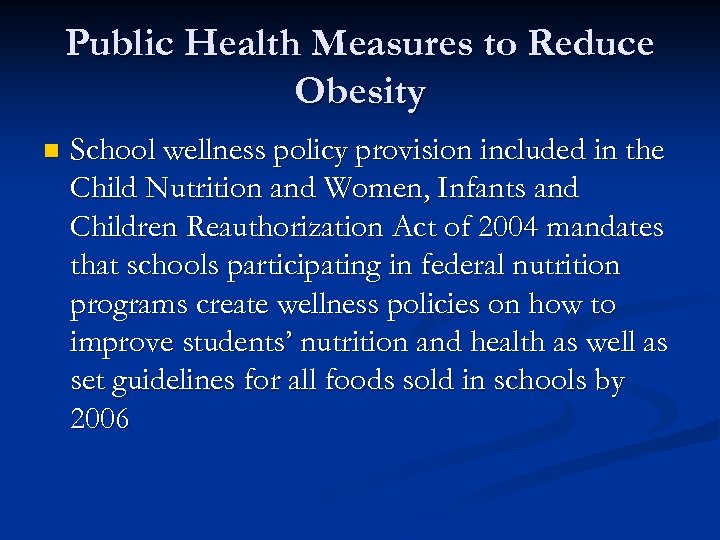 Public Health Measures to Reduce Obesity

School wellness policy provision included in the Child Nutrition and Women, Infants and Children Reauthorization Act of 2004 mandates that schools participating in federal nutrition programs create wellness policies on how to improve students’ nutrition and health as well as set guidelines for all foods sold in schools by 2006